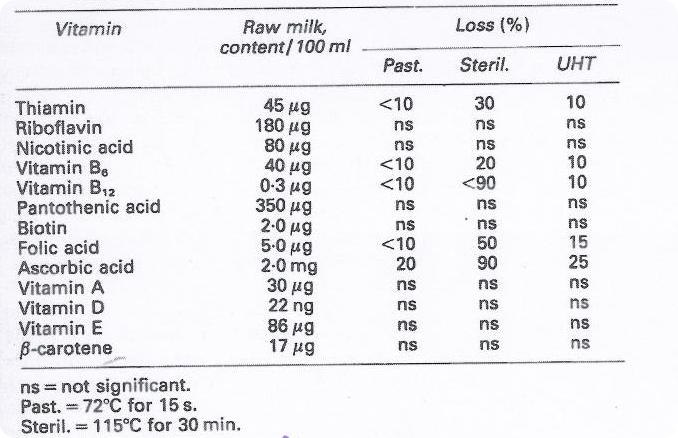 | Vitamin | Raw milk, content/100 ml | Loss (%) Past. | Loss (%) Steril. | Loss (%) UHT |
|---|---|---|---|---|
| Thiamin | 45 μg | <10 | 30 | 10 |
| Riboflavin | 180 μg | ns | ns | ns |
| Nicotinic acid | 80 μg | ns | ns | ns |
| Vitamin $B_6$ | 40 μg | <10 | 20 | 10 |
| Vitamin $B_{12}$ | 0·3 μg | <10 | <90 | 10 |
| Pantothenic acid | 350 μg | ns | ns | ns |
| Biotin | 2·0 μg | ns | ns | ns |
| Folic acid | 5·0 μg | <10 | 50 | 15 |
| Ascorbic acid | 2·0 mg | 20 | 90 | 25 |
| Vitamin A | 30 μg | ns | ns | ns |
| Vitamin D | 22 ng | ns | ns | ns |
| Vitamin E | 86 μg | ns | ns | ns |
| β-carotene | 17 μg | ns | ns | ns |

ns = not significant.
Past. = 72°C for 15 s.
Steril. = 115°C for 30 min.